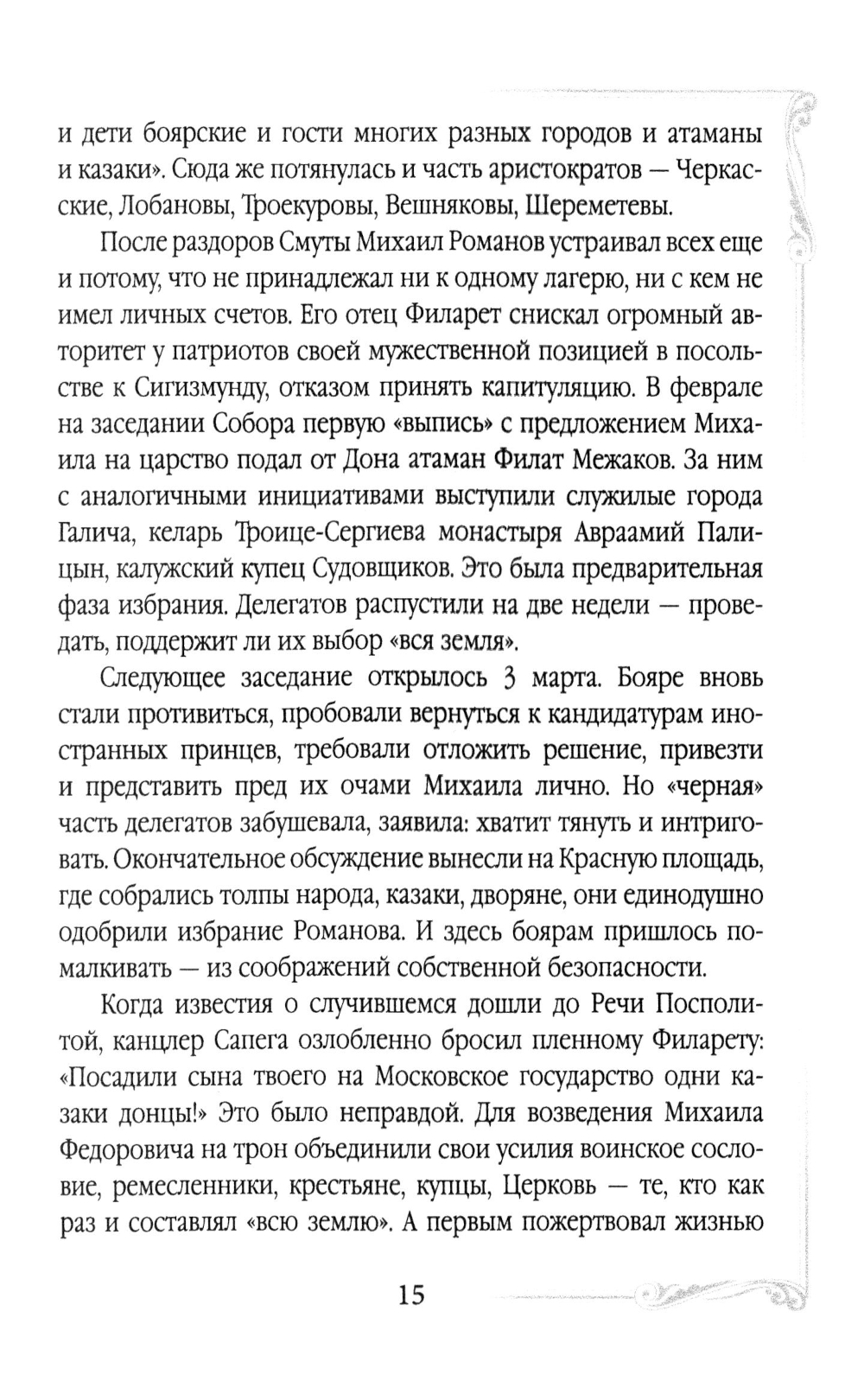 и дети боярские и гости многих разных городов и атаманы и казаки». Сюда же потянулась и часть аристократов — Черкасские, Лобановы, Троекуровы, Вешняковы, Шереметевы.

После раздоров Смуты Михаил Романов устраивал всех еще и потому, что не принадлежал ни к одному лагерю, ни с кем не имел личных счетов. Его отец Филарет снискал огромный авторитет у патриотов своей мужественной позицией в посольстве к Сигизмунду, отказом принять капитуляцию. В феврале на заседании Собора первую «выпись» с предложением Михаила на царство подал от Дона атаман Филат Межаков. За ним с аналогичными инициативами выступили служилые города Галича, келарь Троице-Сергиева монастыря Авраамий Палицын, калужский купец Судовщиков. Это была предварительная фаза избрания. Делегатов распустили на две недели — проведать, поддержит ли их выбор «вся земля».

Следующее заседание открылось 3 марта. Бояре вновь стали противиться, пробовали вернуться к кандидатурам иностранных принцев, требовали отложить решение, привезти и представить пред их очами Михаила лично. Но «черная» часть делегатов забушевала, заявила: хватит тянуть и интриговать. Окончательное обсуждение вынесли на Красную площадь, где собрались толпы народа, казаки, дворяне, они единодушно одобрили избрание Романова. И здесь боярам пришлось помалкивать — из соображений собственной безопасности.

Когда известия о случившемся дошли до Речи Посполитой, канцлер Сапега озлобленно бросил пленному Филарету: «Посадили сына твоего на Московское государство одни казаки донцы!» Это было неправдой. Для возведения Михаила Федоровича на трон объединили свои усилия воинское сословие, ремесленники, крестьяне, купцы, Церковь — те, кто как раз и составлял «всю землю». А первым пожертвовал жизнью

15